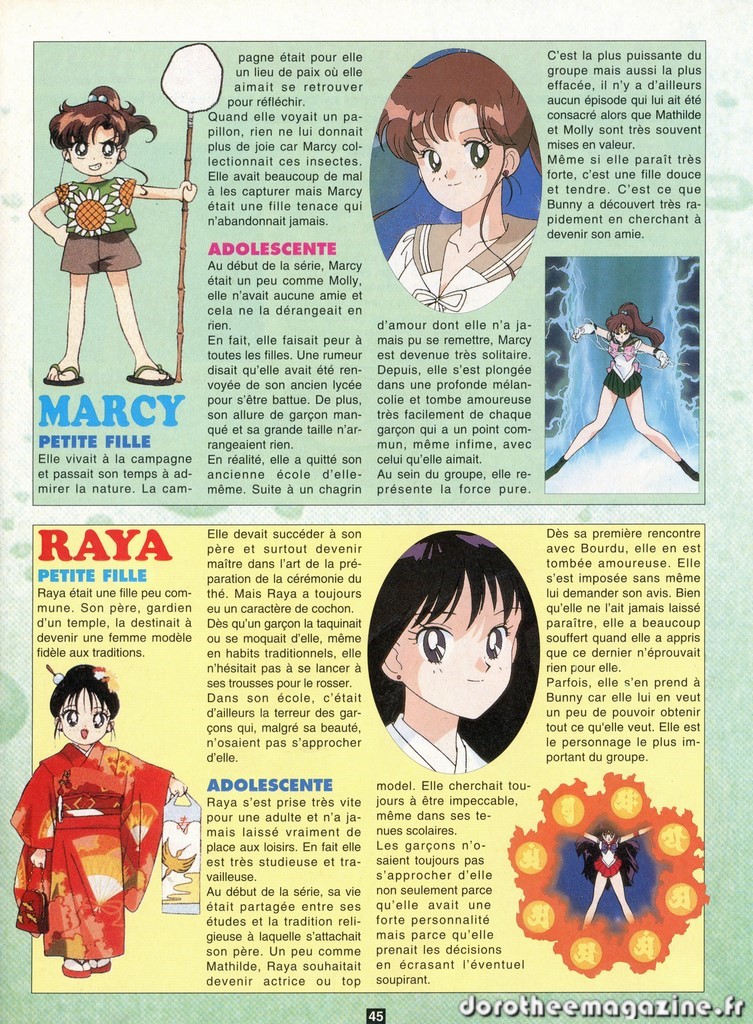 MARCY

PETITE FILLE

Elle vivait à la campagne et passait son temps à admirer la nature. La campagne était pour elle un lieu de paix où elle aimait se retrouver pour réfléchir.

Quand elle voyait un papillon, rien ne lui donnait plus de joie car Marcy collectionnait ces insectes. Elle avait beaucoup de mal à les capturer mais Marcy était une fille tenace qui n'abandonnait jamais.

ADOLESCENTE

Au début de la série, Marcy était un peu comme Molly, elle n'avait aucune amie et cela ne la dérangeait en rien.

En fait, elle faisait peur à toutes les filles. Une rumeur disait qu'elle avait été renvoyée de son ancien lycée pour s'être battue. De plus, son allure de garçon manqué et sa grande taille n'arrangeaient rien.

En réalité, elle a quitté son ancienne école d'elle-même. Suite à un chagrin d'amour dont elle n'a jamais pu se remettre, Marcy est devenue très solitaire. Depuis, elle s'est plongée dans une profonde mélancolie et tombe amoureuse très facilement de chaque garçon qui a un point commun, même infime, avec celui qu'elle aimait.

Au sein du groupe, elle représente la force pure. C'est la plus puissante du groupe mais aussi la plus effacée, il n'y a d'ailleurs aucun épisode qui lui ait été consacré alors que Mathilde et Molly sont très souvent mises en valeur.

Même si elle paraît très forte, c'est une fille douce et tendre. C'est ce que Bunny a découvert très rapidement en cherchant à devenir son amie.

RAYA

PETITE FILLE

Raya était une fille peu commune. Son père, gardien d'un temple, la destinait à devenir une femme modèle fidèle aux traditions. Elle devait succéder à son père et surtout devenir maître dans l'art de la préparation de la cérémonie du thé. Mais Raya a toujours eu un caractère de cochon. Dès qu'un garçon la taquinait ou se moquait d'elle, même en habits traditionnels, elle n'hésitait pas à se lancer à ses trousses pour le rosser. Dans son école, c'était d'ailleurs la terreur des garçons qui, malgré sa beauté, n'osaient pas s'approcher d'elle.

ADOLESCENTE

Raya s'est prise très vite pour une adulte et n'a jamais laissé vraiment de place aux loisirs. En fait elle est très studieuse et travailleuse.

Au début de la série, sa vie était partagée entre ses études et la tradition religieuse à laquelle s'attachait son père. Un peu comme Mathilde, Raya souhaitait devenir actrice ou top model. Elle cherchait toujours à être impeccable, même dans ses tenues scolaires.

Les garçons n'osaient toujours pas s'approcher d'elle non seulement parce qu'elle avait une forte personnalité mais parce qu'elle prenait les décisions en écrasant l'éventuel soupirant.

Dès sa première rencontre avec Bourdu, elle en est tombée amoureuse. Elle s'est imposée sans même lui demander son avis. Bien qu'elle ne l'ait jamais laissé paraître, elle a beaucoup souffert quand elle a appris que ce dernier n'éprouvait rien pour elle.

Parfois, elle s'en prend à Bunny car elle lui en veut un peu de pouvoir obtenir tout ce qu'elle veut. Elle est le personnage le plus important du groupe.

45

dorotheemagazine.fr